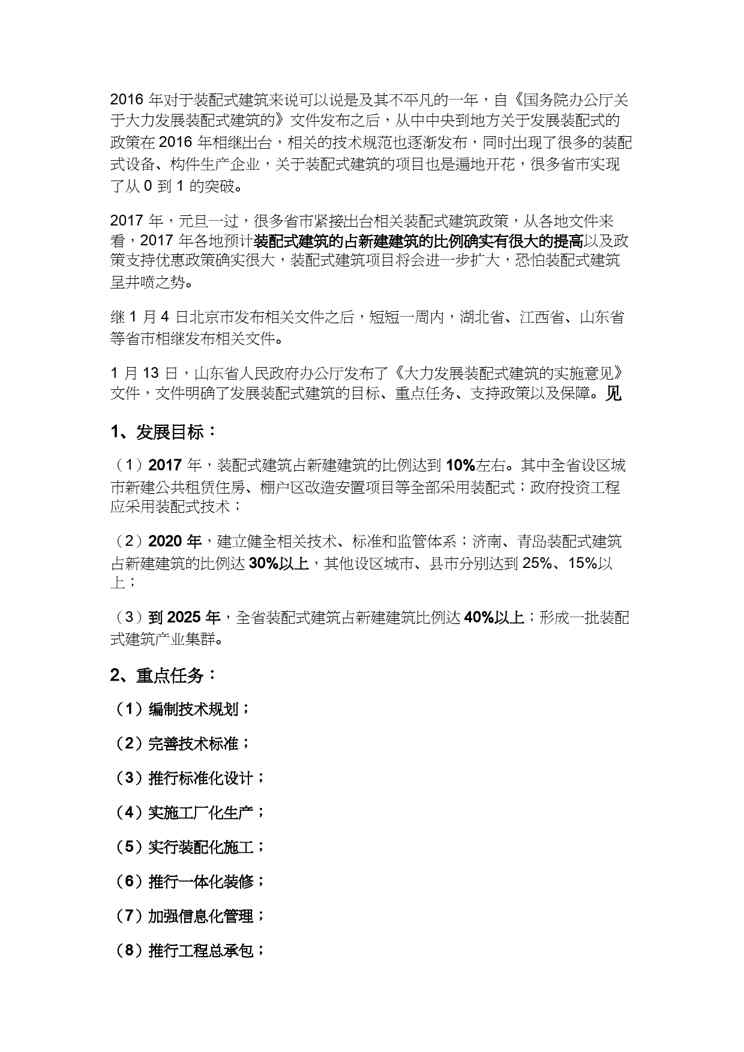 2016 年对于装配式建筑来说可以说是及其不平凡的一年，自《国务院办公厅关于大力发展装配式建筑的》文件发布之后，从中中央到地方关于发展装配式的政策在 2016 年相继出台，相关的技术规范也逐渐发布，同时出现了很多的装配式设备、构件生产企业，关于装配式建筑的项目也是遍地开花，很多省市实现了从 0 到 1 的突破。

2017 年，元旦一过，很多省市紧接出台相关装配式建筑政策，从各地文件来看，2017 年各地预计装配式建筑的占新建建筑的比例确实有很大的提高以及政策支持优惠政策确实很大，装配式建筑项目将会进一步扩大，恐怕装配式建筑呈井喷之势。

继 1 月 4 日北京市发布相关文件之后，短短一周内，湖北省、江西省、山东省等省市相继发布相关文件。

1 月 13 日，山东省人民政府办公厅发布了《大力发展装配式建筑的实施意见》文件，文件明确了发展装配式建筑的目标、重点任务、支持政策以及保障。见

1、发展目标：

（1）2017 年，装配式建筑占新建建筑的比例达到 10%左右。其中全省设区城市新建公共租赁住房、棚户区改造安置项目等全部采用装配式；政府投资工程应采用装配式技术；

（2）2020 年，建立健全相关技术、标准和监管体系；济南、青岛装配式建筑占新建建筑的比例达 30%以上，其他设区城市、县市分别达到 25%、15%以上；

（3）到 2025 年，全省装配式建筑占新建建筑比例达 40%以上；形成一批装配式建筑产业集群。

2、重点任务：

（1）编制技术规划；

（2）完善技术标准；

（3）推行标准化设计；

（4）实施工厂化生产；

（5）实行装配化施工；

（6）推行一体化装修；

（7）加强信息化管理；

（8）推行工程总承包；